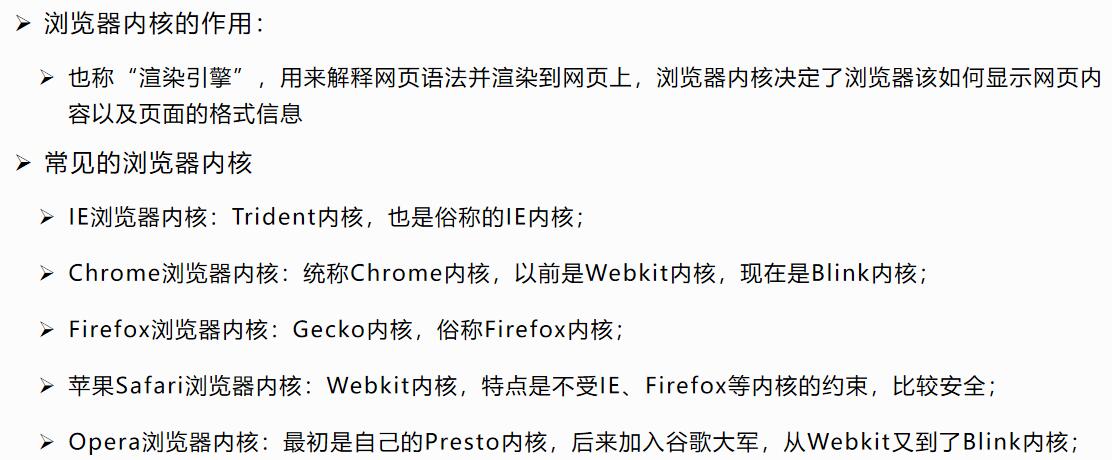 ➢ 浏览器内核的作用：

➢ 也称“渲染引擎”，用来解释网页语法并渲染到网页上，浏览器内核决定了浏览器该如何显示网页内容以及页面的格式信息

➢ 常见的浏览器内核

➢ IE浏览器内核：Trident内核，也是俗称的IE内核；

➢ Chrome浏览器内核：统称Chrome内核，以前是Webkit内核，现在是Blink内核；

➢ Firefox浏览器内核：Gecko内核，俗称Firefox内核；

➢ 苹果Safari浏览器内核：Webkit内核，特点是不受IE、Firefox等内核的约束，比较安全；

➢ Opera浏览器内核：最初是自己的Presto内核，后来加入谷歌大军，从Webkit又到了Blink内核；